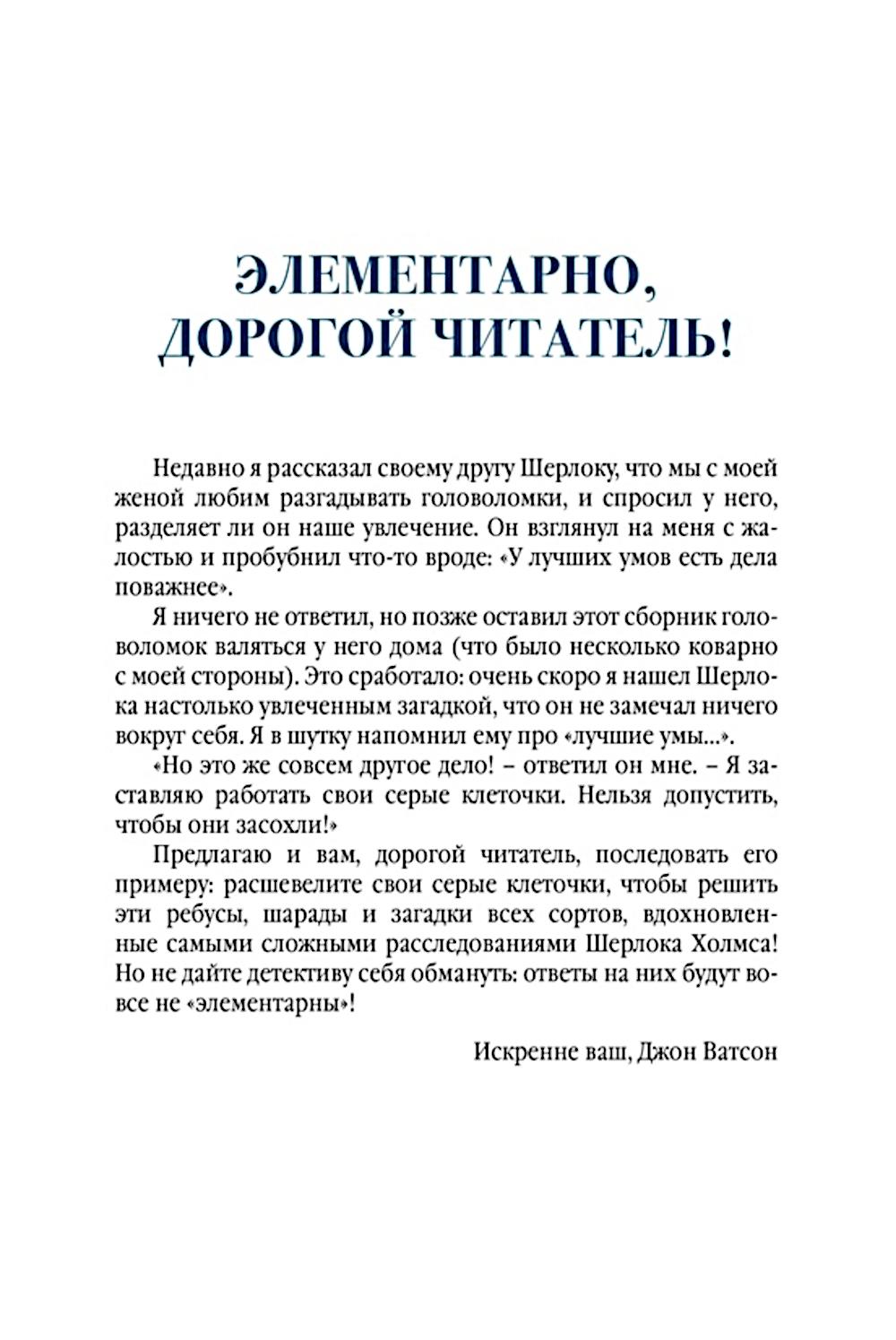 ЭЛЕМЕНТАРНО, ДОРОГОЙ ЧИТАТЕЛЬ!

Недавно я рассказал своему другу Шерлоку, что мы с моей женой любим разгадывать головоломки, и спросил у него, разделяет ли он наше увлечение. Он взглянул на меня с жалостью и пробубнил что-то вроде: «У лучших умов есть дела поважнее».

Я ничего не ответил, но позже оставил этот сборник головоломок валяться у него дома (что было несколько коварно с моей стороны). Это сработало: очень скоро я нашел Шерлока настолько увлеченным загадкой, что он не замечал ничего вокруг себя. Я в шутку напомнил ему про «лучшие умы...».

«Но это же совсем другое дело! – ответил он мне. – Я заставляю работать свои серые клеточки. Нельзя допустить, чтобы они засохли!»

Предлагаю и вам, дорогой читатель, последовать его примеру: расшевелите свои серые клеточки, чтобы решить эти ребусы, шарады и загадки всех сортов, вдохновленные самыми сложными расследованиями Шерлока Холмса! Но не дайте детективу себя обмануть: ответы на них будут вовсе не «элементарны»!

Искренне ваш, Джон Ватсон